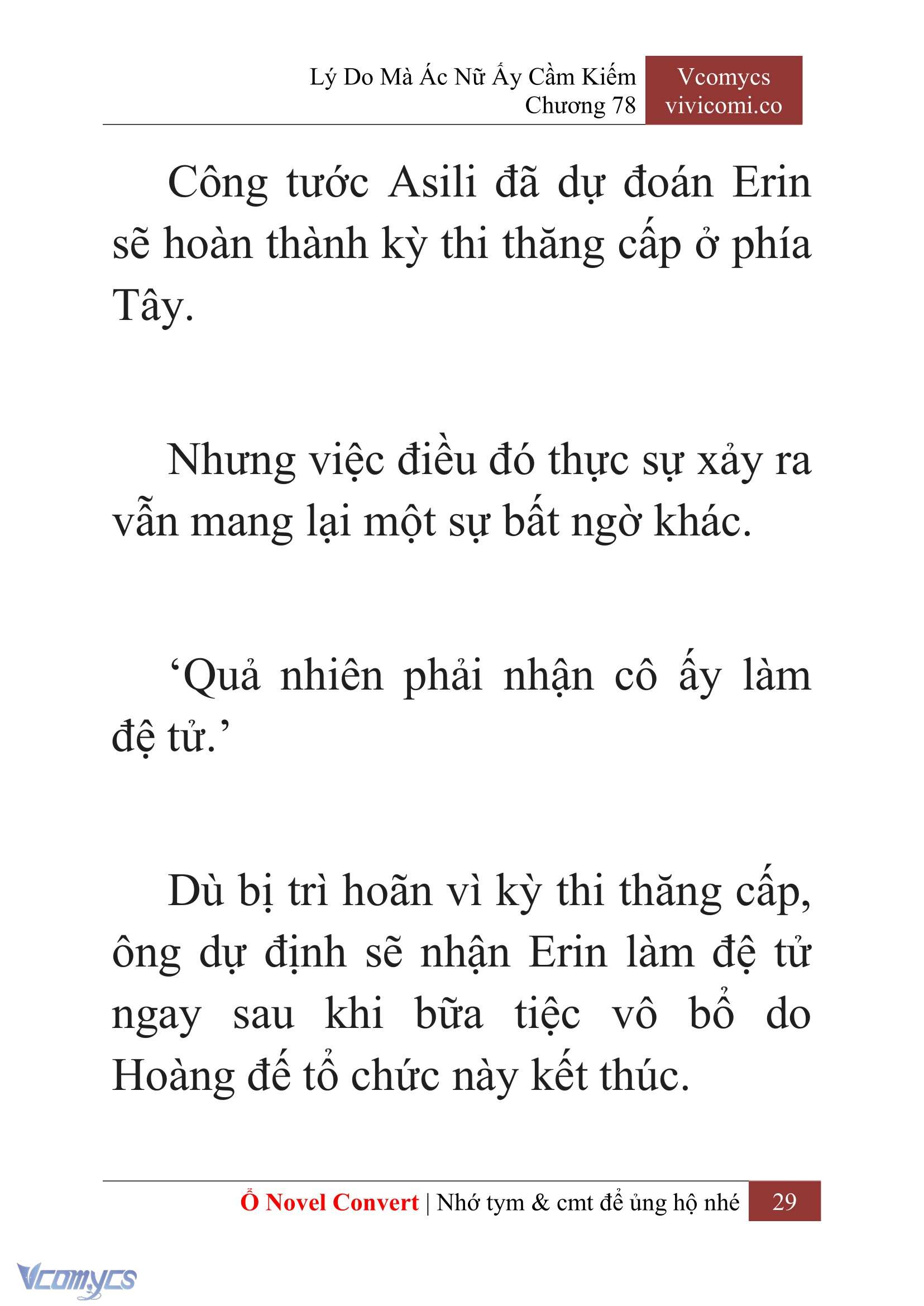 Lý Do Mà Ác Nữ Ấy Cầm Kiếm
Chương 78

Vcomycs
vivicomi.co

Công tước Asili đã dự đoán Erin sẽ hoàn thành kỳ thi thăng cấp ở phía Tây.

Nhưng việc điều đó thực sự xảy ra vẫn mang lại một sự bất ngờ khác.

‘Quả nhiên phải nhận cô ấy làm đệ tử.’

Dù bị trì hoãn vì kỳ thi thăng cấp, ông dự định sẽ nhận Erin làm đệ tử ngay sau khi bữa tiệc vô bổ do Hoàng đế tổ chức này kết thúc.

Ổ Novel Convert | Nhớ tym & cmt để ủng hộ nhé 29

Vcomycs